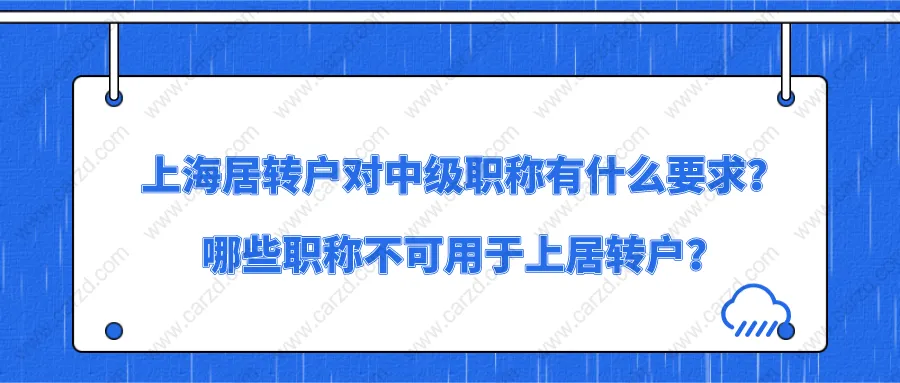 上海居转户对中级职称有什么要求？
哪些职称不可用于上居转户？

www.carzd.com